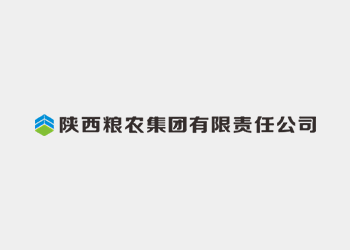 陕西粮农集团有限责任公司